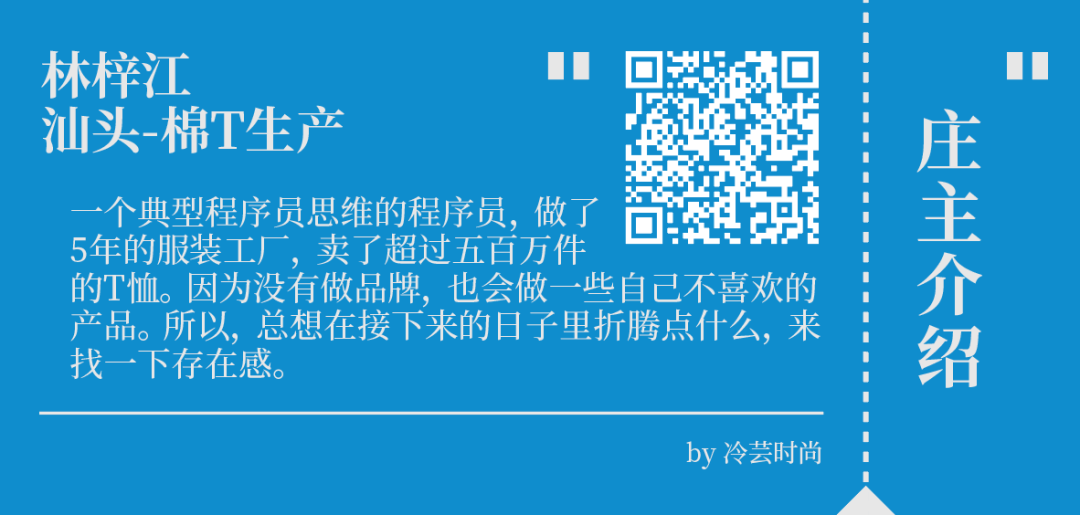 林梓江
汕头-棉T生产

"

一个典型程序员思维的程序员，做了5年的服装工厂，卖了超过五百万件的T恤。因为没有做品牌，也会做一些自己不喜欢的产品。所以，总想在接下来的日子里折腾点什么，来找一下存在感。

by 冷芸时尚

"

庄主介绍